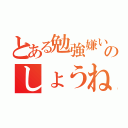 とある勉強嫌いの
しょうね